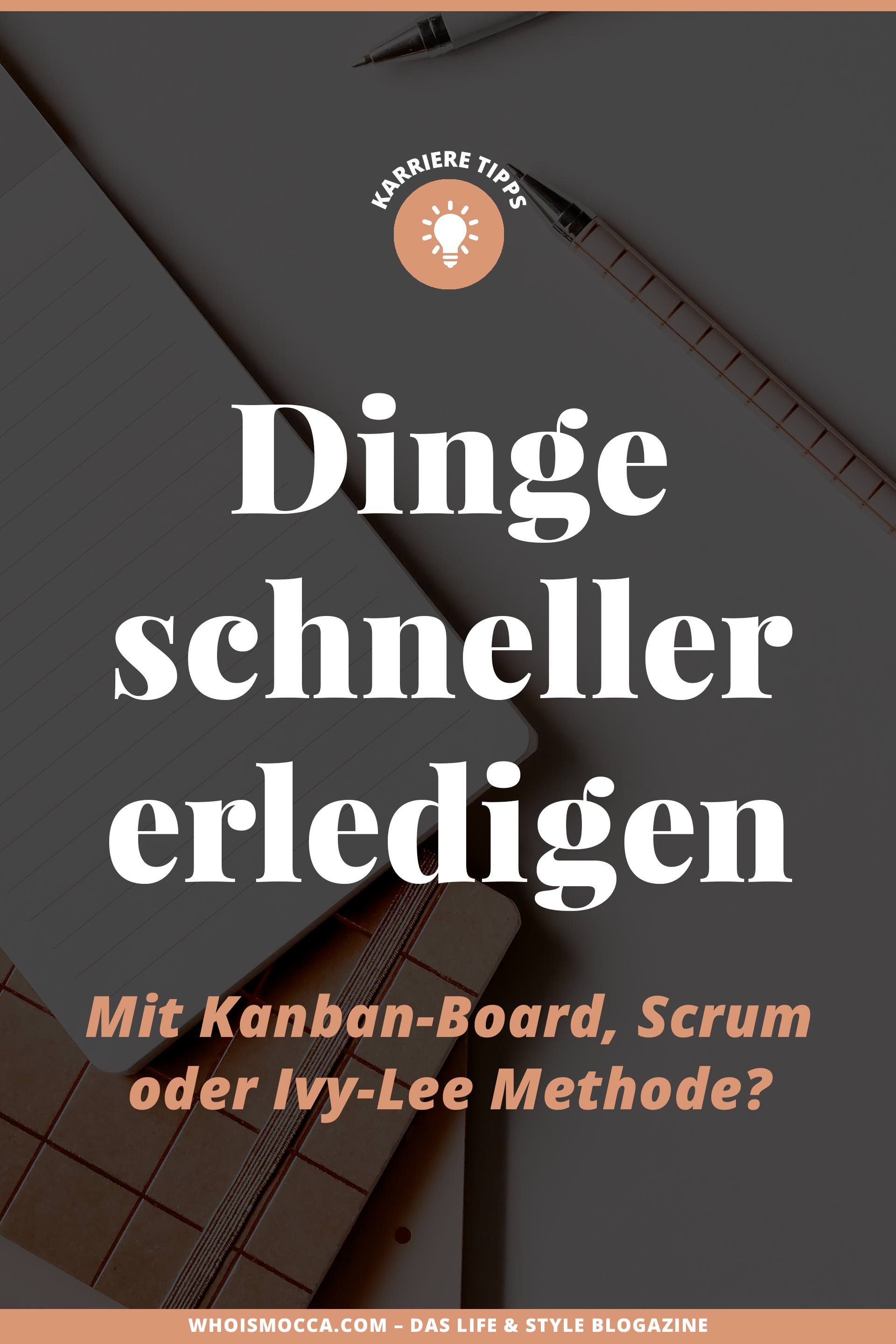 KARRIERE TIPPS

Dinge schneller erledigen

Mit Kanban-Board, Scrum oder Ivy-Lee Methode?

WHOISMOCCA.COM – DAS LIFE & STYLE BLOGAZINE